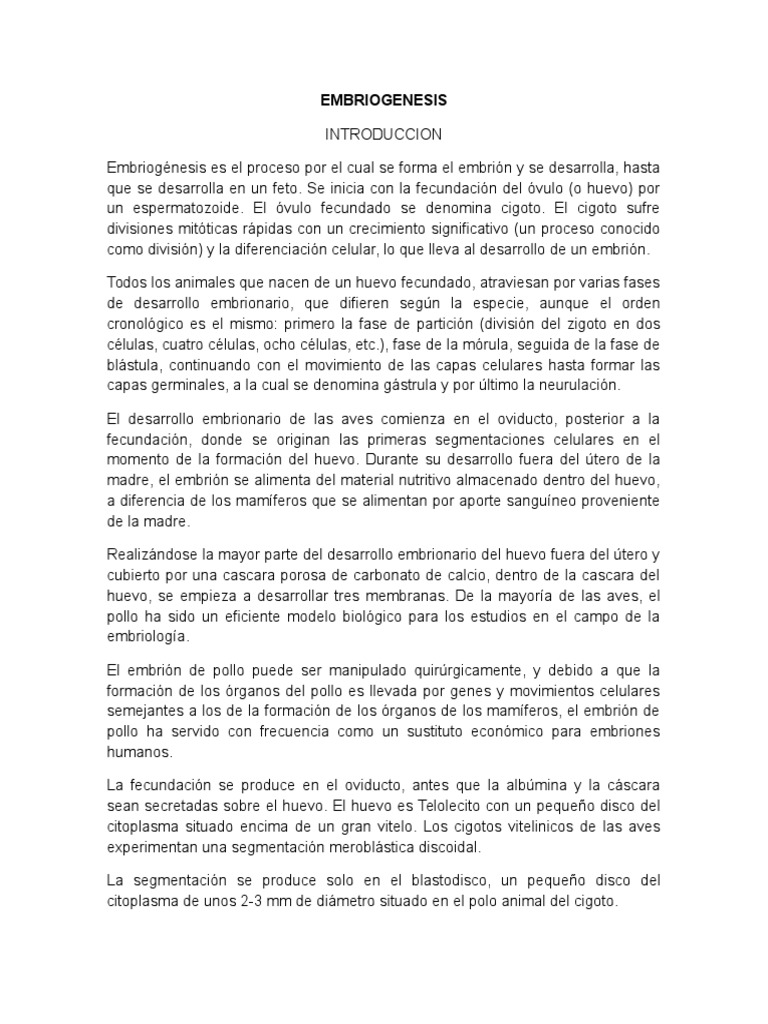 EMBRIOGENESIS

INTRODUCCION

Embriogénesis es el proceso por el cual se forma el embrión y se desarrolla, hasta que se desarrolla en un feto. Se inicia con la fecundación del óvulo (o huevo) por un espermatozoide. El óvulo fecundado se denomina cigoto. El cigoto sufre divisiones mitóticas rápidas con un crecimiento significativo (un proceso conocido como división) y la diferenciación celular, lo que lleva al desarrollo de un embrión.

Todos los animales que nacen de un huevo fecundado, atraviesan por varias fases de desarrollo embrionario, que difieren según la especie, aunque el orden cronológico es el mismo: primero la fase de partición (división del zigoto en dos células, cuatro células, ocho células, etc.), fase de la mórula, seguida de la fase de blástula, continuando con el movimiento de las capas celulares hasta formar las capas germinales, a la cual se denomina gástrula y por último la neurulación.

El desarrollo embrionario de las aves comienza en el oviducto, posterior a la fecundación, donde se originan las primeras segmentaciones celulares en el momento de la formación del huevo. Durante su desarrollo fuera del útero de la madre, el embrión se alimenta del material nutritivo almacenado dentro del huevo, a diferencia de los mamíferos que se alimentan por aporte sanguíneo proveniente de la madre.

Realizándose la mayor parte del desarrollo embrionario del huevo fuera del útero y cubierto por una cascara porosa de carbonato de calcio, dentro de la cascara del huevo, se empieza a desarrollar tres membranas. De la mayoría de las aves, el pollo ha sido un eficiente modelo biológico para los estudios en el campo de la embriología.

El embrión de pollo puede ser manipulado quirúrgicamente, y debido a que la formación de los órganos del pollo es llevada por genes y movimientos celulares semejantes a los de la formación de los órganos de los mamíferos, el embrión de pollo ha servido con frecuencia como un sustituto económico para embriones humanos.

La fecundación se produce en el oviducto, antes que la albúmina y la cáscara sean secretadas sobre el huevo. El huevo es Telolecito con un pequeño disco del citoplasma situado encima de un gran vitelo. Los cigotos vitelinicos de las aves experimentan una segmentación meroblástica discoidal.

La segmentación se produce solo en el blastodisco, un pequeño disco del citoplasma de unos 2-3 mm de diámetro situado en el polo animal del cigoto.